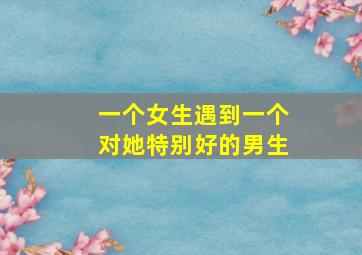 一个女生遇到一个对她特别好的男生